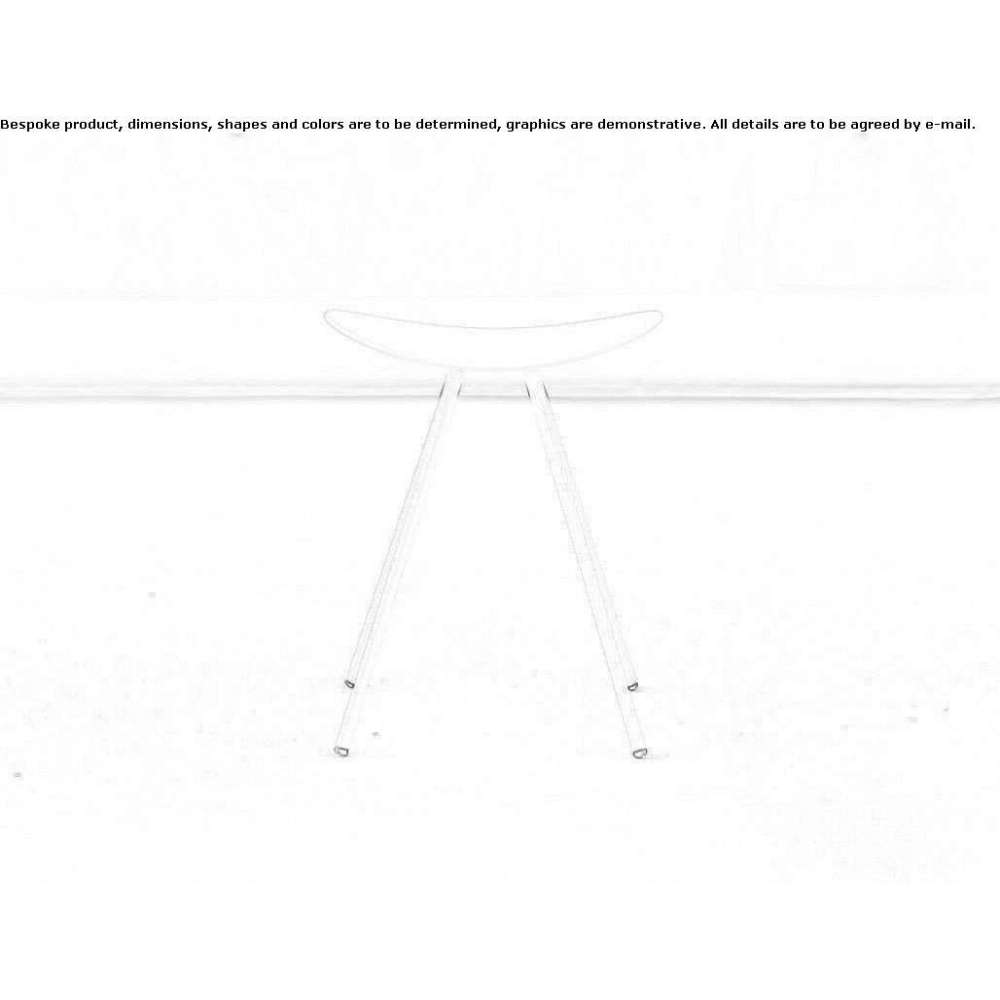 Bespoke product, dimensions, shapes and colors are to be determined, graphics are demonstrative. All details are to be agreed by e-mail.